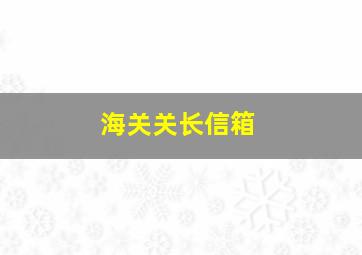 海关关长信箱